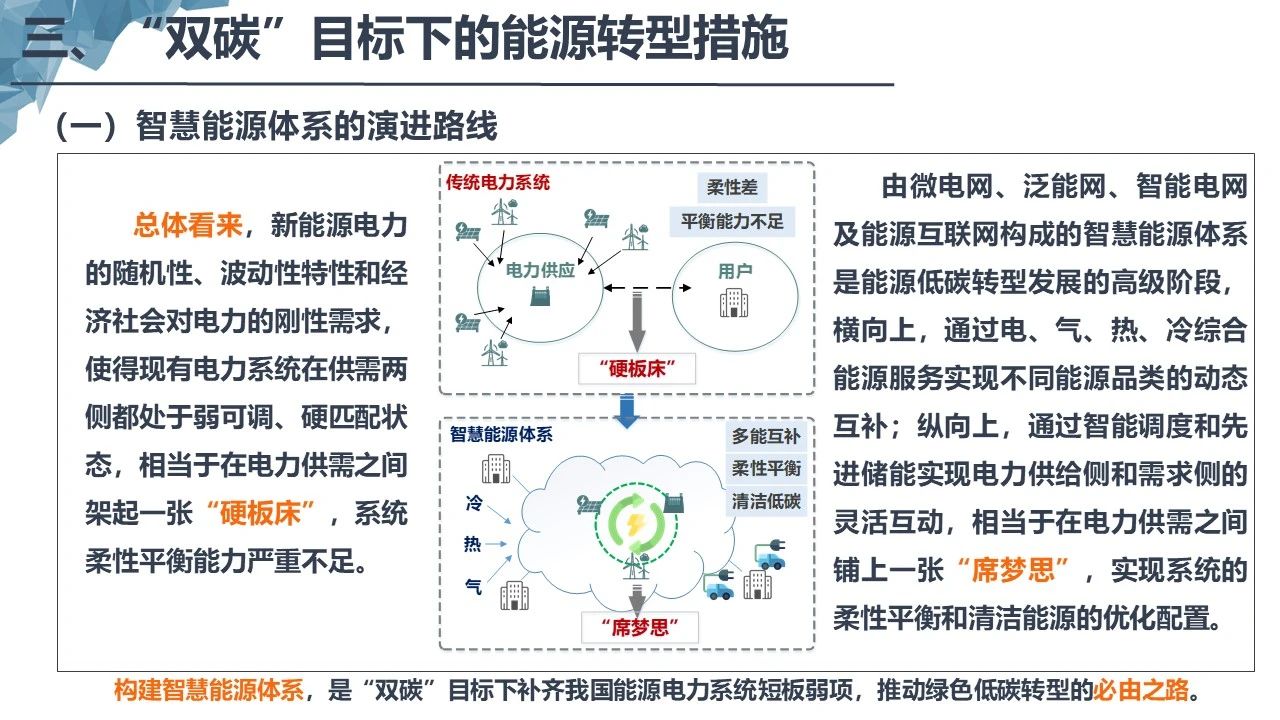 三、“双碳”目标下的能源转型措施

（一）智慧能源体系的演进路线

总体看来，新能源电力的随机性、波动性特性和经济社会对电力的刚性需求，使得现有电力系统在供需两侧都处于弱可调、硬匹配状态，相当于在电力供需之间架起一张“硬板床”，系统柔性平衡能力严重不足。

传统电力系统

柔性差

平衡能力不足

电力供应

用户

“硬板床”

智慧能源体系

多能互补

柔性平衡

清洁低碳

冷

热

气

“席梦思”

由微电网、泛能网、智能电网及能源互联网构成的智慧能源体系是能源低碳转型发展的高级阶段，横向上，通过电、气、热、冷综合能源服务实现不同能源品类的动态互补；纵向上，通过智能调度和先进储能实现电力供给侧和需求侧的灵活互动，相当于在电力供需之间铺上一张“席梦思”，实现系统的柔性平衡和清洁能源的优化配置。

构建智慧能源体系，是“双碳”目标下补齐我国能源电力系统短板弱项，推动绿色低碳转型的必由之路。